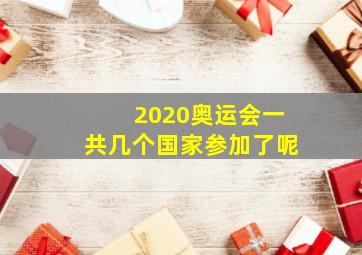 2020奥运会一共几个国家参加了呢